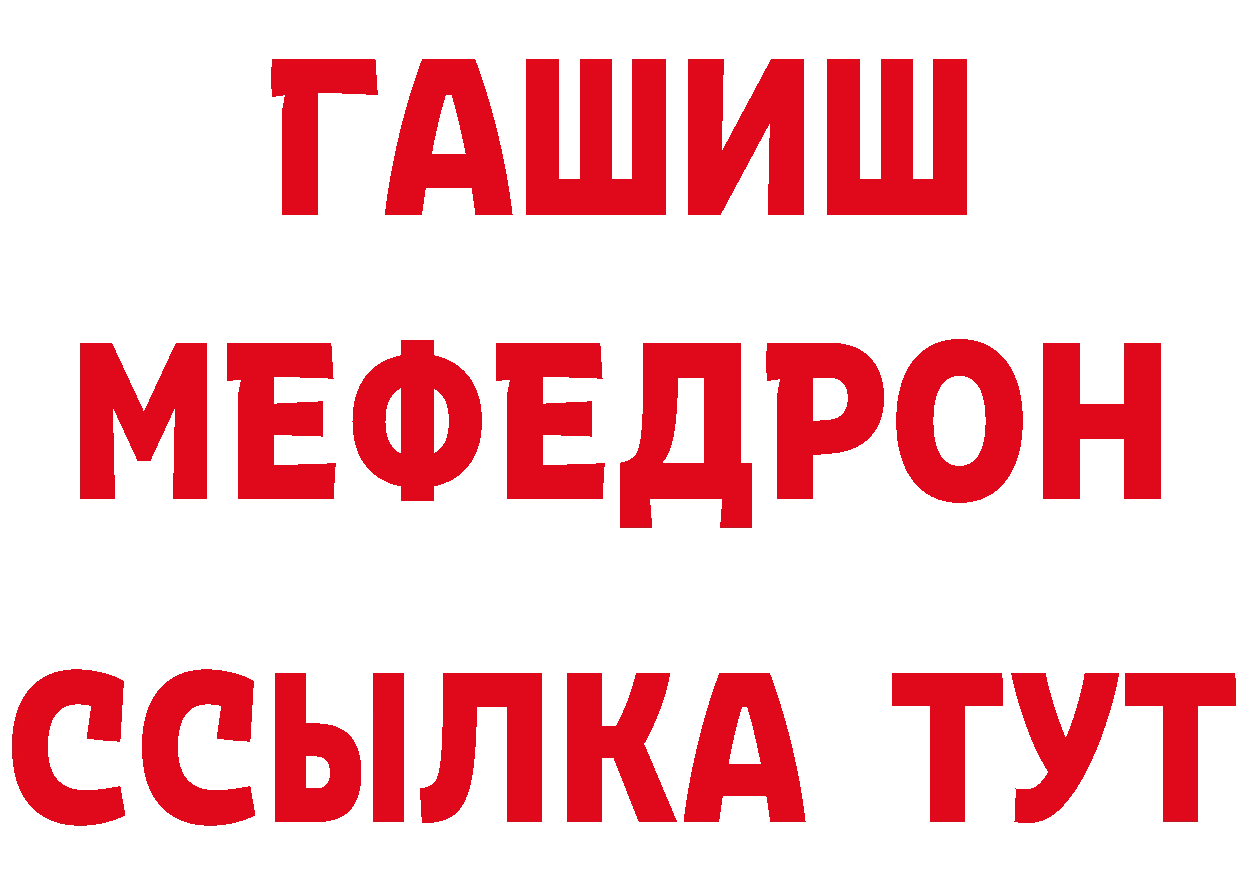 ГАШИШ
МЕФЕДРОН
ССЫЛКА ТУТ